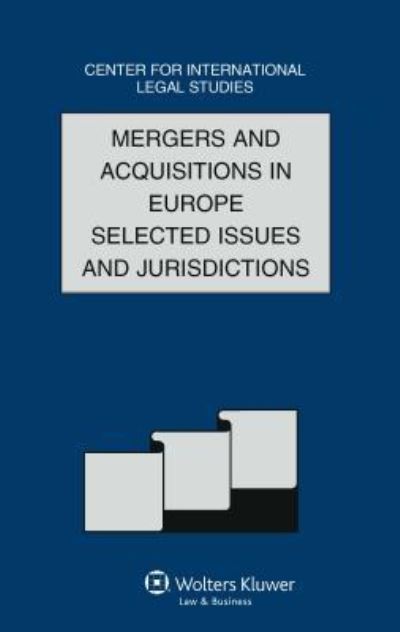 CENTER FOR INTERNATIONAL LEGAL STUDIES

MERGERS AND ACQUISITIONS IN EUROPE SELECTED ISSUES AND JURISDICTIONS

Wolters Kluwer
Law & Business